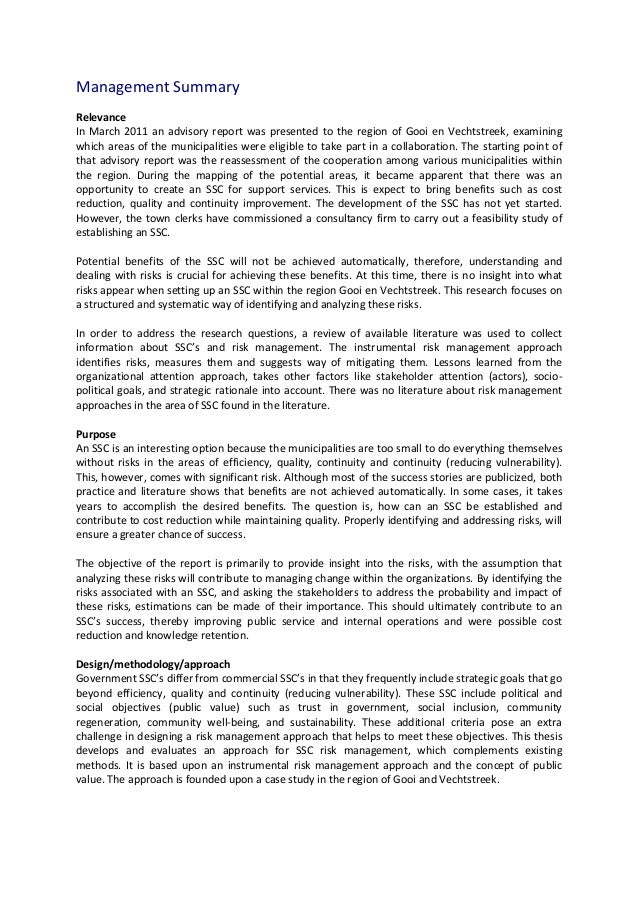 Management Summary

Relevance
In March 2011 an advisory report was presented to the region of Gooi en Vechtstreek, examining which areas of the municipalities were eligible to take part in a collaboration. The starting point of that advisory report was the reassessment of the cooperation among various municipalities within the region. During the mapping of the potential areas, it became apparent that there was an opportunity to create an SSC for support services. This is expect to bring benefits such as cost reduction, quality and continuity improvement. The development of the SSC has not yet started. However, the town clerks have commissioned a consultancy firm to carry out a feasibility study of establishing an SSC.

Potential benefits of the SSC will not be achieved automatically, therefore, understanding and dealing with risks is crucial for achieving these benefits. At this time, there is no insight into what risks appear when setting up an SSC within the region Gooi en Vechtstreek. This research focuses on a structured and systematic way of identifying and analyzing these risks.

In order to address the research questions, a review of available literature was used to collect information about SSC's and risk management. The instrumental risk management approach identifies risks, measures them and suggests way of mitigating them. Lessons learned from the organizational attention approach, takes other factors like stakeholder attention (actors), socio-political goals, and strategic rationale into account. There was no literature about risk management approaches in the area of SSC found in the literature.

Purpose
An SSC is an interesting option because the municipalities are too small to do everything themselves without risks in the areas of efficiency, quality, continuity and continuity (reducing vulnerability). This, however, comes with significant risk. Although most of the success stories are publicized, both practice and literature shows that benefits are not achieved automatically. In some cases, it takes years to accomplish the desired benefits. The question is, how can an SSC be established and contribute to cost reduction while maintaining quality. Properly identifying and addressing risks, will ensure a greater chance of success.

The objective of the report is primarily to provide insight into the risks, with the assumption that analyzing these risks will contribute to managing change within the organizations. By identifying the risks associated with an SSC, and asking the stakeholders to address the probability and impact of these risks, estimations can be made of their importance. This should ultimately contribute to an SSC's success, thereby improving public service and internal operations and were possible cost reduction and knowledge retention.

Design/methodology/approach
Government SSC's differ from commercial SSC's in that they frequently include strategic goals that go beyond efficiency, quality and continuity (reducing vulnerability). These SSC include political and social objectives (public value) such as trust in government, social inclusion, community regeneration, community well-being, and sustainability. These additional criteria pose an extra challenge in designing a risk management approach that helps to meet these objectives. This thesis develops and evaluates an approach for SSC risk management, which complements existing methods. It is based upon an instrumental risk management approach and the concept of public value. The approach is founded upon a case study in the region of Gooi and Vechtstreek.